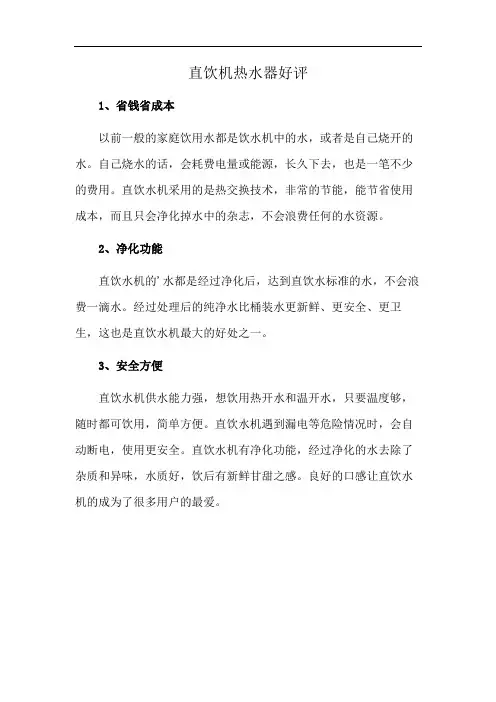 直饮机热水器好评

1、省钱省成本

以前一般的家庭饮用水都是饮水机中的水，或者是自己烧开的水。自己烧水的话，会耗费电量或能源，长久下去，也是一笔不少的费用。直饮水机采用的是热交换技术，非常的节能，能节省使用成本，而且只会净化掉水中的杂志，不会浪费任何的水资源。

2、净化功能

直饮水机的’水都是经过净化后，达到直饮水标准的水，不会浪费一滴水。经过处理后的纯净水比桶装水更新鲜、更安全、更卫生，这也是直饮水机最大的好处之一。

3、安全方便

直饮水机供水能力强，想饮用热开水和温开水，只要温度够，随时都可饮用，简单方便。直饮水机遇到漏电等危险情况时，会自动断电，使用更安全。直饮水机有净化功能，经过净化的水去除了杂质和异味，水质好，饮后有新鲜甘甜之感。良好的口感让直饮水机的成为了很多用户的最爱。